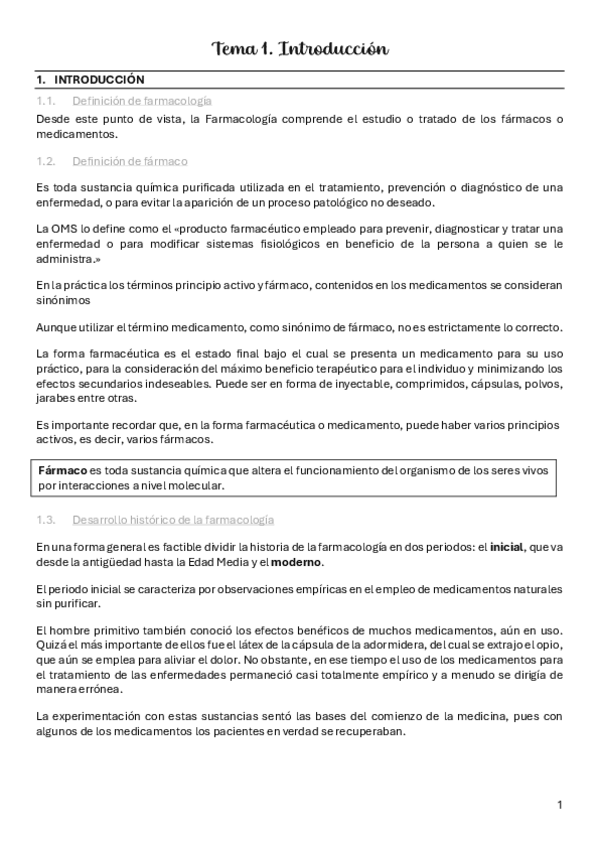 Tema 1. Introducción

1. INTRODUCCIÓN

1.1. Definición de farmacología

Desde este punto de vista, la Farmacología comprende el estudio o tratado de los fármacos o medicamentos.

1.2. Definición de fármaco

Es toda sustancia química purificada utilizada en el tratamiento, prevención o diagnóstico de una enfermedad, o para evitar la aparición de un proceso patológico no deseado.

La OMS lo define como el «producto farmacéutico empleado para prevenir, diagnosticar y tratar una enfermedad o para modificar sistemas fisiológicos en beneficio de la persona a quien se le administra.»

En la práctica los términos principio activo y fármaco, contenidos en los medicamentos se consideran sinónimos

Aunque utilizar el término medicamento, como sinónimo de fármaco, no es estrictamente lo correcto.

La forma farmacéutica es el estado final bajo el cual se presenta un medicamento para su uso práctico, para la consideración del máximo beneficio terapéutico para el individuo y minimizando los efectos secundarios indeseables. Puede ser en forma de inyectable, comprimidos, cápsulas, polvos, jarabes entre otras.

Es importante recordar que, en la forma farmacéutica o medicamento, puede haber varios principios activos, es decir, varios fármacos.

Fármaco es toda sustancia química que altera el funcionamiento del organismo de los seres vivos por interacciones a nivel molecular.

1.3. Desarrollo histórico de la farmacología

En una forma general es factible dividir la historia de la farmacología en dos periodos: el inicial, que va desde la antigüedad hasta la Edad Media y el moderno.

El periodo inicial se caracteriza por observaciones empíricas en el empleo de medicamentos naturales sin purificar.

El hombre primitivo también conoció los efectos benéficos de muchos medicamentos, aún en uso. Quizá el más importante de ellos fue el látex de la cápsula de la adormidera, del cual se extrajo el opio, que aún se emplea para aliviar el dolor. No obstante, en ese tiempo el uso de los medicamentos para el tratamiento de las enfermedades permaneció casi totalmente empírico y a menudo se dirigía de manera errónea.

La experimentación con estas sustancias sentó las bases del comienzo de la medicina, pues con algunos de los medicamentos los pacientes en verdad se recuperaban.

1